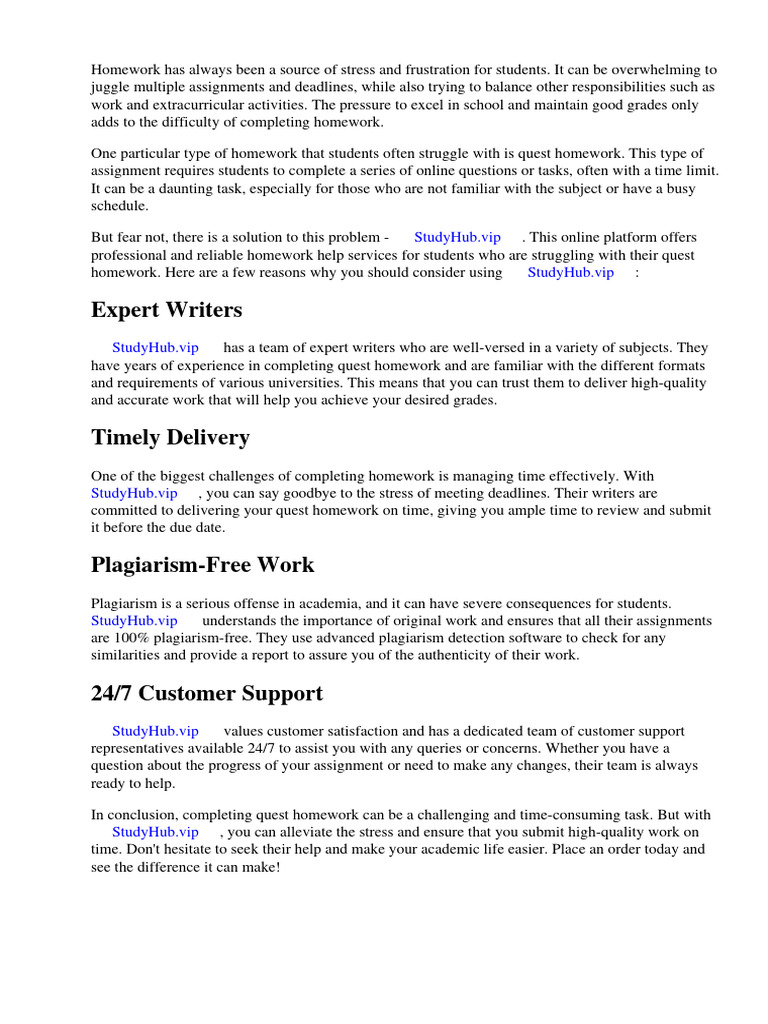 Homework has always been a source of stress and frustration for students. It can be overwhelming to juggle multiple assignments and deadlines, while also trying to balance other responsibilities such as work and extracurricular activities. The pressure to excel in school and maintain good grades only adds to the difficulty of completing homework.

One particular type of homework that students often struggle with is quest homework. This type of assignment requires students to complete a series of online questions or tasks, often with a time limit. It can be a daunting task, especially for those who are not familiar with the subject or have a busy schedule.

But fear not, there is a solution to this problem - StudyHub.vip . This online platform offers professional and reliable homework help services for students who are struggling with their quest homework. Here are a few reasons why you should consider using StudyHub.vip :

Expert Writers

StudyHub.vip has a team of expert writers who are well-versed in a variety of subjects. They have years of experience in completing quest homework and are familiar with the different formats and requirements of various universities. This means that you can trust them to deliver high-quality and accurate work that will help you achieve your desired grades.

Timely Delivery

One of the biggest challenges of completing homework is managing time effectively. With StudyHub.vip , you can say goodbye to the stress of meeting deadlines. Their writers are committed to delivering your quest homework on time, giving you ample time to review and submit it before the due date.

Plagiarism-Free Work

Plagiarism is a serious offense in academia, and it can have severe consequences for students. StudyHub.vip understands the importance of original work and ensures that all their assignments are 100% plagiarism-free. They use advanced plagiarism detection software to check for any similarities and provide a report to assure you of the authenticity of their work.

24/7 Customer Support

StudyHub.vip values customer satisfaction and has a dedicated team of customer support representatives available 24/7 to assist you with any queries or concerns. Whether you have a question about the progress of your assignment or need to make any changes, their team is always ready to help.

In conclusion, completing quest homework can be a challenging and time-consuming task. But with StudyHub.vip , you can alleviate the stress and ensure that you submit high-quality work on time. Don't hesitate to seek their help and make your academic life easier. Place an order today and see the difference it can make!